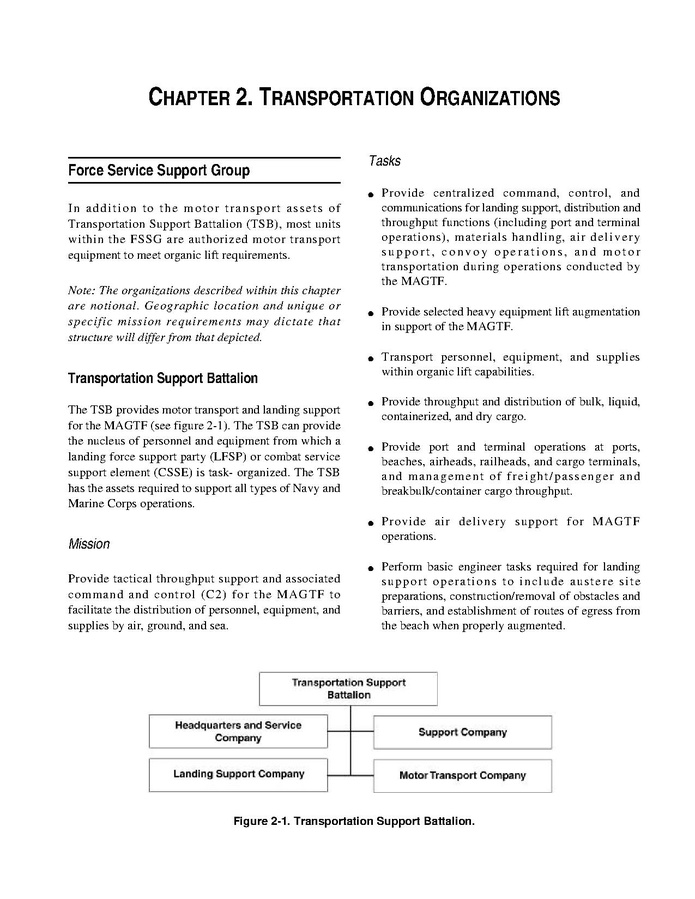 CHAPTER 2. TRANSPORTATION ORGANIZATIONS

Force Service Support Group

In addition to the motor transport assets of Transportation Support Battalion (TSB), most units within the FSSG are authorized motor transport equipment to meet organic lift requirements.

Note: The organizations described within this chapter are notional. Geographic location and unique or specific mission requirements may dictate that structure will differ from that depicted.

Transportation Support Battalion

The TSB provides motor transport and landing support for the MAGTF (see figure 2-1). The TSB can provide the nucleus of personnel and equipment from which a landing force support party (LFSP) or combat service support element (CSSE) is task- organized. The TSB has the assets required to support all types of Navy and Marine Corps operations.

Mission

Provide tactical throughput support and associated command and control (C2) for the MAGTF to facilitate the distribution of personnel, equipment, and supplies by air, ground, and sea.

Tasks

● Provide centralized command, control, and communications for landing support, distribution and throughput functions (including port and terminal operations), materials handling, air delivery support, convoy operations, and motor transportation during operations conducted by the MAGTF.

● Provide selected heavy equipment lift augmentation in support of the MAGTF.

● Transport personnel, equipment, and supplies within organic lift capabilities.

● Provide throughput and distribution of bulk, liquid, containerized, and dry cargo.

● Provide port and terminal operations at ports, beaches, airheads, railheads, and cargo terminals, and management of freight/passenger and breakbulk/container cargo throughput.

● Provide air delivery support for MAGTF operations.

● Perform basic engineer tasks required for landing support operations to include austere site preparations, construction/removal of obstacles and barriers, and establishment of routes of egress from the beach when properly augmented.

Transportation Support Battalion

Headquarters and Service Company

Support Company

Landing Support Company

Motor Transport Company

Figure 2-1. Transportation Support Battalion.